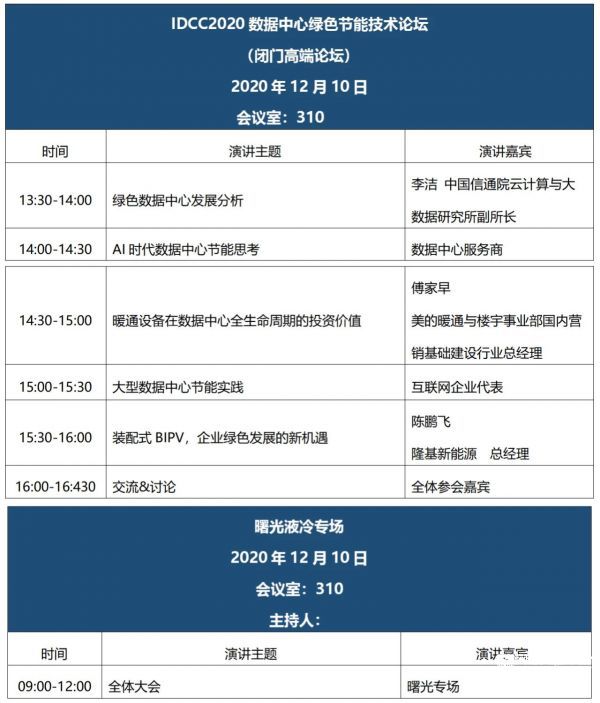 IDCC2020 数据中心绿色节能技术论坛
（闭门高端论坛）
2020 年 12 月 10 日
会议室：310

| 时间 | 演讲主题 | 演讲嘉宾 |
|---|---|---|
| 13:30-14:00 | 绿色数据中心发展分析 | 李洁 中国信通院云计算与大数据研究所副所长 |
| 14:00-14:30 | AI 时代数据中心节能思考 | 数据中心服务商 |
| 14:30-15:00 | 暖通设备在数据中心全生命周期的投资价值 | 傅家早 美的暖通与楼宇事业部国内营销基础建设行业总经理 |
| 15:00-15:30 | 大型数据中心节能实践 | 互联网企业代表 |
| 15:30-16:00 | 装配式 BIPV，企业绿色发展的新机遇 | 陈鹏飞 隆基新能源 总经理 |
| 16:00-16:430 | 交流&讨论 | 全体参会嘉宾 |

曙光液冷专场
2020 年 12 月 10 日
会议室：310
主持人：

| 时间 | 演讲主题 | 演讲嘉宾 |
|---|---|---|
| 09:00-12:00 | 全体大会 | 曙光专场 |